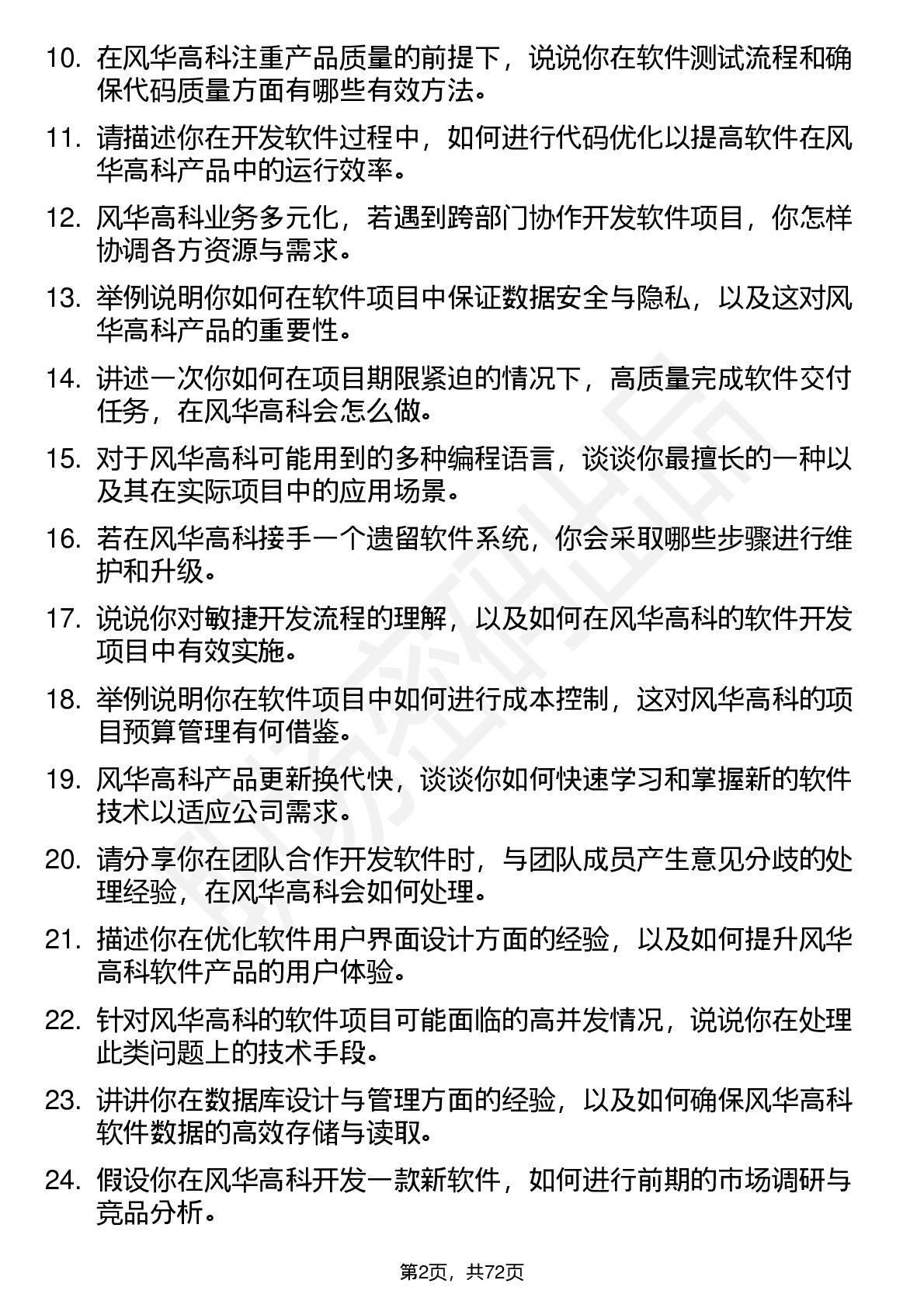 10. 在风华高科注重产品质量的前提下，说说你在软件测试流程和确保代码质量方面有哪些有效方法。

11. 请描述你在开发软件过程中，如何进行代码优化以提高软件在风华高科产品中的运行效率。

12. 风华高科业务多元化，若遇到跨部门协作开发软件项目，你怎样协调各方资源与需求。

13. 举例说明你如何在软件项目中保证数据安全与隐私，以及这对风华高科产品的重要性。

14. 讲述一次你如何在项目期限紧迫的情况下，高质量完成软件交付任务，在风华高科会怎么做。

15. 对于风华高科可能用到的多种编程语言，谈谈你最擅长的一种以及其在实际项目中的应用场景。

16. 若在风华高科接手一个遗留软件系统，你会采取哪些步骤进行维护和升级。

17. 说说你对敏捷开发流程的理解，以及如何在风华高科的软件开发项目中有效实施。

18. 举例说明你在软件项目中如何进行成本控制，这对风华高科的项目预算管理有何借鉴。

19. 风华高科产品更新换代快，谈谈你如何快速学习和掌握新的软件技术以适应公司需求。

20. 请分享你在团队合作开发软件时，与团队成员产生意见分歧的处理经验，在风华高科会如何处理。

21. 描述你在优化软件用户界面设计方面的经验，以及如何提升风华高科软件产品的用户体验。

22. 针对风华高科的软件项目可能面临的高并发情况，说说你在处理此类问题上的技术手段。

23. 讲讲你在数据库设计与管理方面的经验，以及如何确保风华高科软件数据的高效存储与读取。

24. 假设你在风华高科开发一款新软件，如何进行前期的市场调研与竞品分析。

第2页，共72页